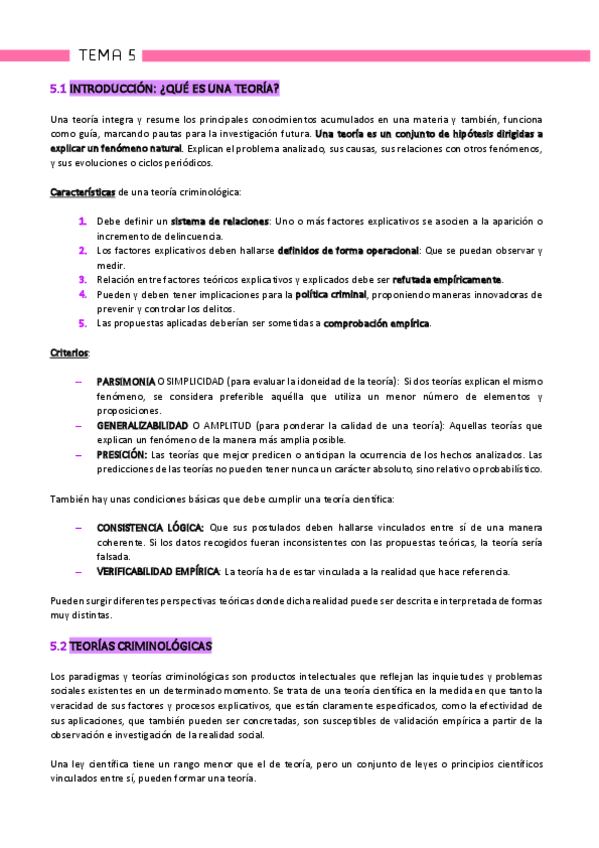 TEMA 5

5.1 INTRODUCCIÓN: ¿QUÉ ES UNA TEORÍA?

Una teoría integra y resume los principales conocimientos acumulados en una materia y también, funciona como guía, marcando pautas para la investigación futura. Una teoría es un conjunto de hipótesis dirigidas a explicar un fenómeno natural. Explican el problema analizado, sus causas, sus relaciones con otros fenómenos, y sus evoluciones o ciclos periódicos.

Características de una teoría criminológica:

1. Debe definir un sistema de relaciones: Uno o más factores explicativos se asocien a la aparición o incremento de delincuencia.
2. Los factores explicativos deben hallarse definidos de forma operacional: Que se puedan observar y medir.
3. Relación entre factores teóricos explicativos y explicados debe ser refutada empíricamente.
4. Pueden y deben tener implicaciones para la política criminal, proponiendo maneras innovadoras de prevenir y controlar los delitos.
5. Las propuestas aplicadas deberían ser sometidas a comprobación empírica.

Criterios:

– PARSIMONIA O SIMPLICIDAD (para evaluar la idoneidad de la teoría): Si dos teorías explican el mismo fenómeno, se considera preferible aquélla que utiliza un menor número de elementos y proposiciones.
– GENERALIZABILIDAD O AMPLITUD (para ponderar la calidad de una teoría): Aquellas teorías que explican un fenómeno de la manera más amplia posible.
– PRESICIÓN: Las teorías que mejor predicen o anticipan la ocurrencia de los hechos analizados. Las predicciones de las teorías no pueden tener nunca un carácter absoluto, sino relativo o probabilístico.

También hay unas condiciones básicas que debe cumplir una teoría científica:

– CONSISTENCIA LÓGICA: Que sus postulados deben hallarse vinculados entre sí de una manera coherente. Si los datos recogidos fueran inconsistentes con las propuestas teóricas, la teoría sería falsada.
– VERIFICABILIDAD EMPÍRICA: La teoría ha de estar vinculada a la realidad que hace referencia.

Pueden surgir diferentes perspectivas teóricas donde dicha realidad puede ser descrita e interpretada de formas muy distintas.

5.2 TEORÍAS CRIMINOLÓGICAS

Los paradigmas y teorías criminológicas son productos intelectuales que reflejan las inquietudes y problemas sociales existentes en un determinado momento. Se trata de una teoría científica en la medida en que tanto la veracidad de sus factores y procesos explicativos, que están claramente especificados, como la efectividad de sus aplicaciones, que también pueden ser concretadas, son susceptibles de validación empírica a partir de la observación e investigación de la realidad social.

Una ley científica tiene un rango menor que el de teoría, pero un conjunto de leyes o principios científicos vinculados entre sí, pueden formar una teoría.